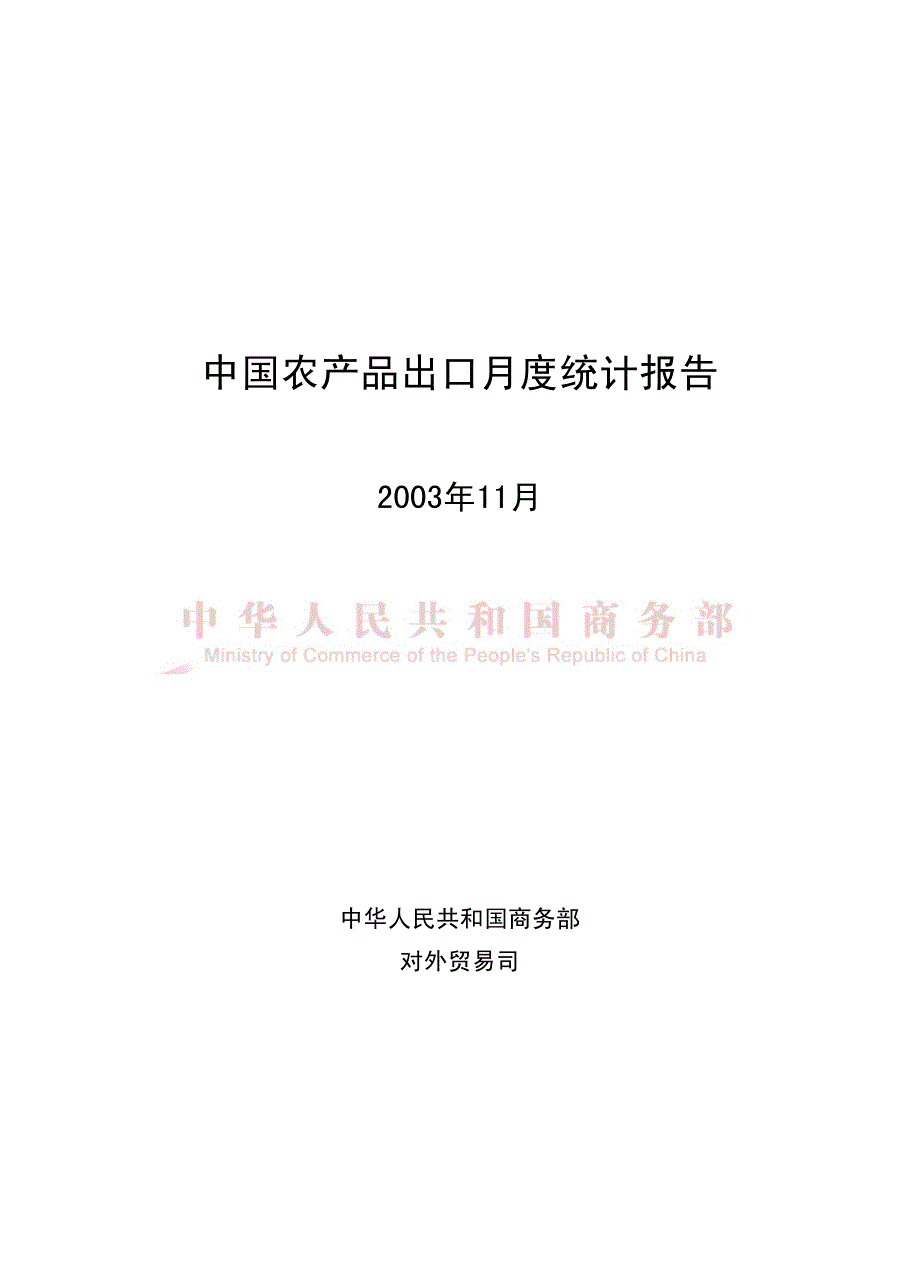 中国农产品出口月度统计报告

2003年11月

中华人民共和国商务部
Ministry of Commerce of the People's Republic of China

中华人民共和国商务部
对外贸易司